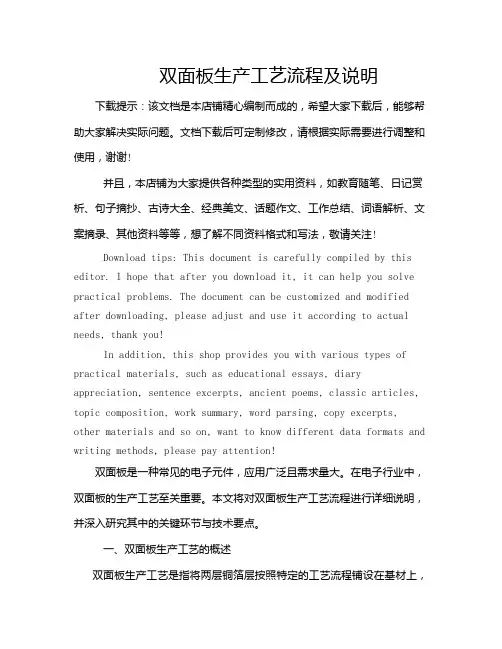 双面板生产工艺流程及说明

下载提示：该文档是本店铺精心编制而成的，希望大家下载后，能够帮助大家解决实际问题。文档下载后可定制修改，请根据实际需要进行调整和使用，谢谢!

并且，本店铺为大家提供各种类型的实用资料，如教育随笔、日记赏析、句子摘抄、古诗大全、经典美文、话题作文、工作总结、词语解析、文案摘录、其他资料等等，想了解不同资料格式和写法，敬请关注!

Download tips: This document is carefully compiled by this editor. I hope that after you download it, it can help you solve practical problems. The document can be customized and modified after downloading, please adjust and use it according to actual needs, thank you!

In addition, this shop provides you with various types of practical materials, such as educational essays, diary appreciation, sentence excerpts, ancient poems, classic articles, topic composition, work summary, word parsing, copy excerpts, other materials and so on, want to know different data formats and writing methods, please pay attention!

双面板是一种常见的电子元件，应用广泛且需求量大。在电子行业中，双面板的生产工艺至关重要。本文将对双面板生产工艺流程进行详细说明，并深入研究其中的关键环节与技术要点。

一、双面板生产工艺的概述

双面板生产工艺是指将两层铜箔层按照特定的工艺流程铺设在基材上，